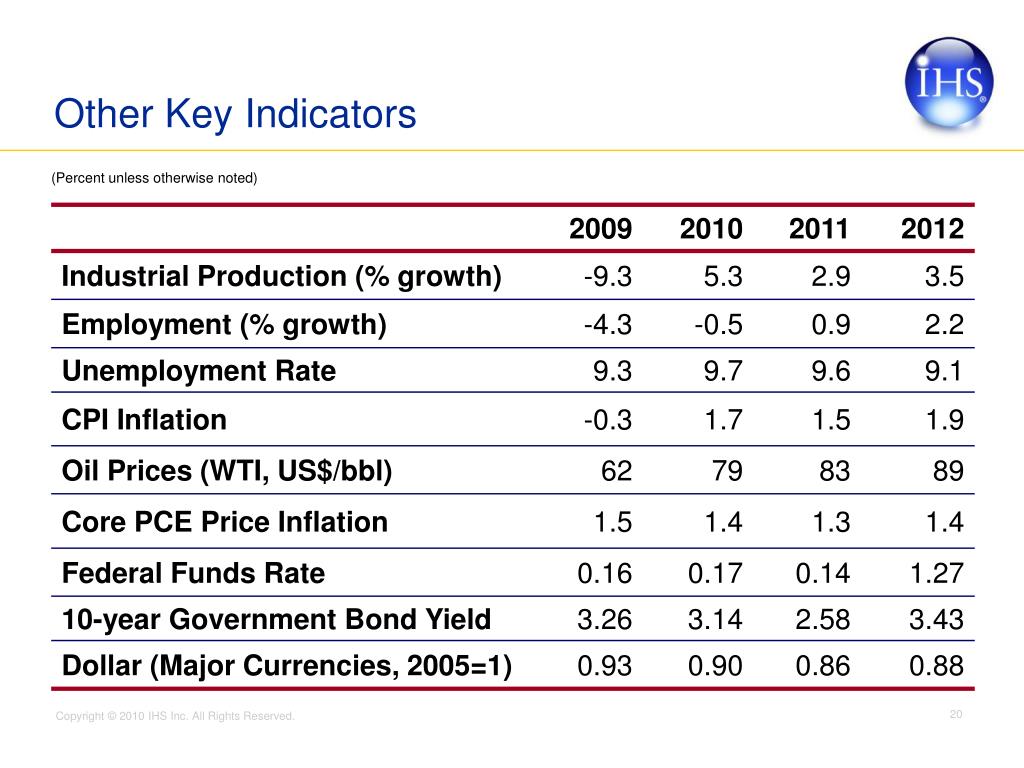 Other Key Indicators

IHS

(Percent unless otherwise noted)

|  | 2009 | 2010 | 2011 | 2012 |
|---|---|---|---|---|
| Industrial Production (% growth) | -9.3 | 5.3 | 2.9 | 3.5 |
| Employment (% growth) | -4.3 | -0.5 | 0.9 | 2.2 |
| Unemployment Rate | 9.3 | 9.7 | 9.6 | 9.1 |
| CPI Inflation | -0.3 | 1.7 | 1.5 | 1.9 |
| Oil Prices (WTI, US$/bbl) | 62 | 79 | 83 | 89 |
| Core PCE Price Inflation | 1.5 | 1.4 | 1.3 | 1.4 |
| Federal Funds Rate | 0.16 | 0.17 | 0.14 | 1.27 |
| 10-year Government Bond Yield | 3.26 | 3.14 | 2.58 | 3.43 |
| Dollar (Major Currencies, 2005=1) | 0.93 | 0.90 | 0.86 | 0.88 |

Copyright © 2010 IHS Inc. All Rights Reserved.

20